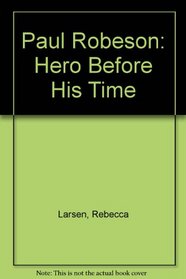 Paul Robeson: Hero Before His Time

Larsen, Rebecca

Note: This is not the actual book cover